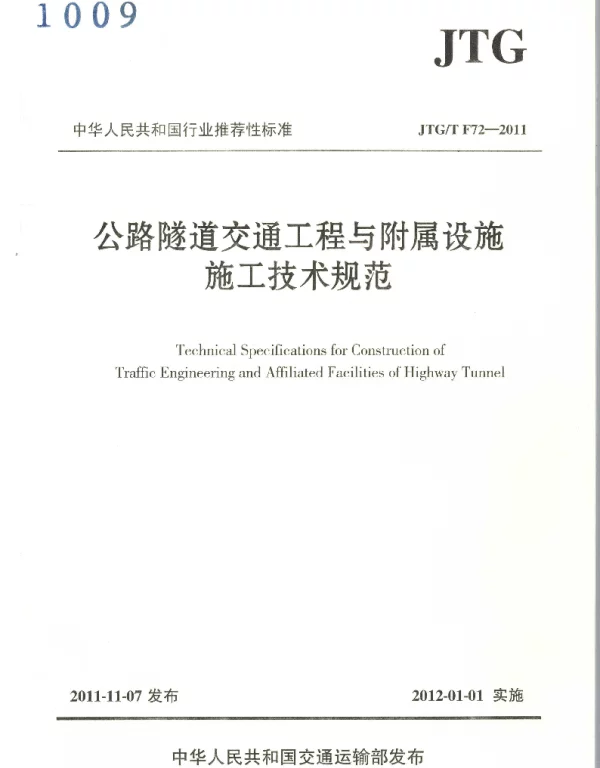 1009

JTG

中华人民共和国行业推荐性标准 JTG/T F72—2011

公路隧道交通工程与附属设施
施工技术规范

Technical Specifications for Construction of
Traffic Engineering and Affiliated Facilities of Highway Tunnel

2011-11-07 发布 2012-01-01 实施

中华人民共和国交通运输部发布